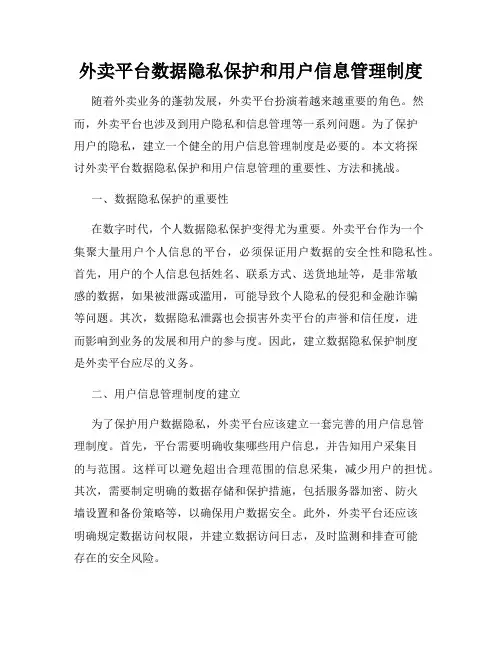 外卖平台数据隐私保护和用户信息管理制度

随着外卖业务的蓬勃发展，外卖平台扮演着越来越重要的角色。然而，外卖平台也涉及到用户隐私和信息管理等一系列问题。为了保护用户的隐私，建立一个健全的用户信息管理制度是必要的。本文将探讨外卖平台数据隐私保护和用户信息管理的重要性、方法和挑战。

一、数据隐私保护的重要性

在数字时代，个人数据隐私保护变得尤为重要。外卖平台作为一个集聚大量用户个人信息的平台，必须保证用户数据的安全性和隐私性。首先，用户的个人信息包括姓名、联系方式、送货地址等，是非常敏感的数据，如果被泄露或滥用，可能导致个人隐私的侵犯和金融诈骗等问题。其次，数据隐私泄露也会损害外卖平台的声誉和信任度，进而影响到业务的发展和用户的参与度。因此，建立数据隐私保护制度是外卖平台应尽的义务。

二、用户信息管理制度的建立

为了保护用户数据隐私，外卖平台应该建立一套完善的用户信息管理制度。首先，平台需要明确收集哪些用户信息，并告知用户采集目的与范围。这样可以避免超出合理范围的信息采集，减少用户的担忧。其次，需要制定明确的数据存储和保护措施，包括服务器加密、防火墙设置和备份策略等，以确保用户数据安全。此外，外卖平台还应该明确规定数据访问权限，并建立数据访问日志，及时监测和排查可能存在的安全风险。